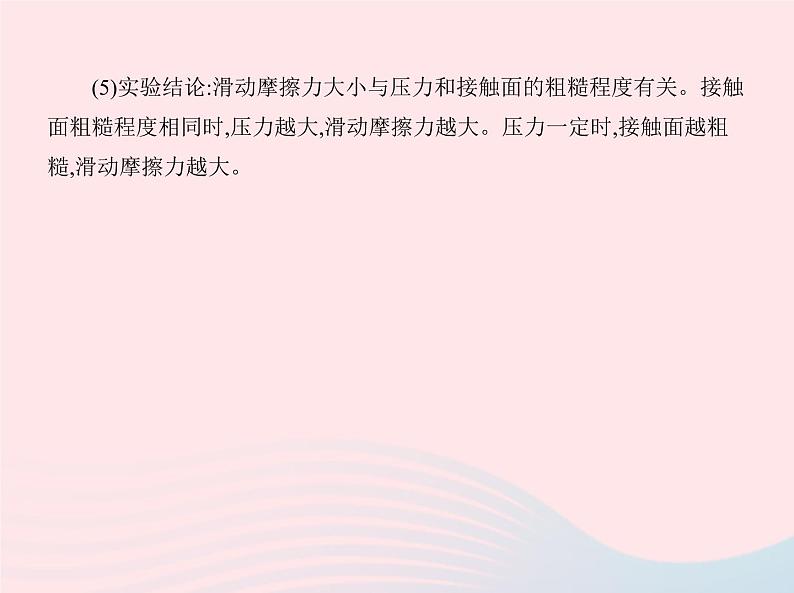 (5)实验结论:滑动摩擦力大小与压力和接触面的粗糙程度有关。接触面粗糙程度相同时,压力越大,滑动摩擦力越大。压力一定时,接触面越粗糙,滑动摩擦力越大。